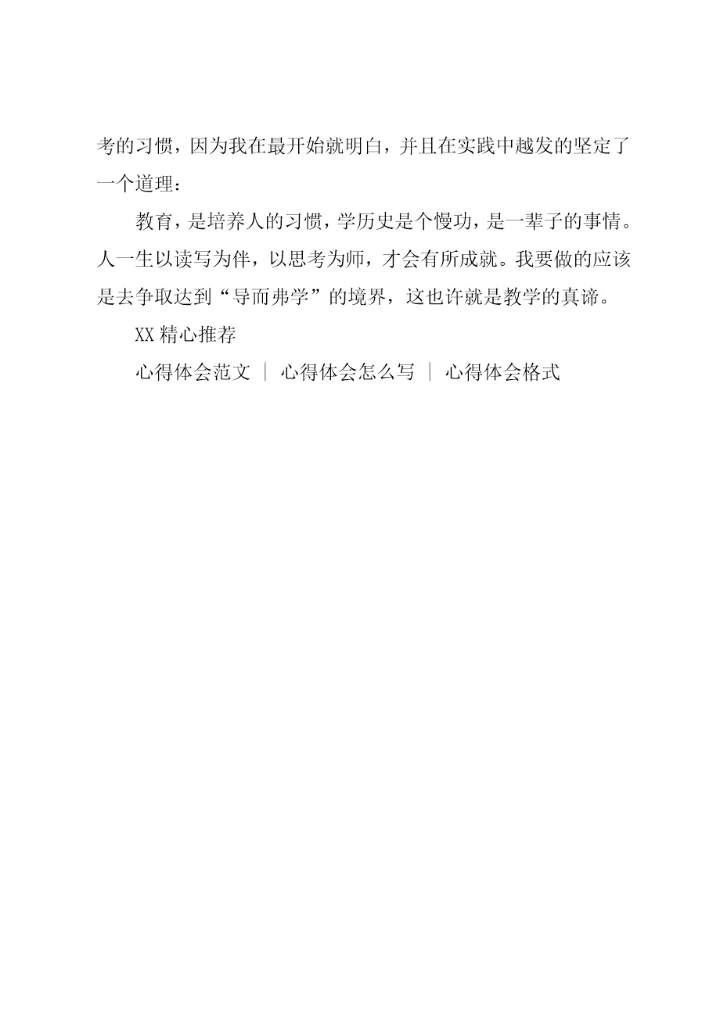 考的习惯，因为我在最开始就明白，并且在实践中越发的坚定了一个道理：

教育，是培养人的习惯，学历史是个慢功，是一辈子的事情。人一生以读写为伴，以思考为师，才会有所成就。我要做的应该是去争取达到“导而弗学”的境界，这也许就是教学的真谛。

XX精心推荐

心得体会范文 | 心得体会怎么写 | 心得体会格式